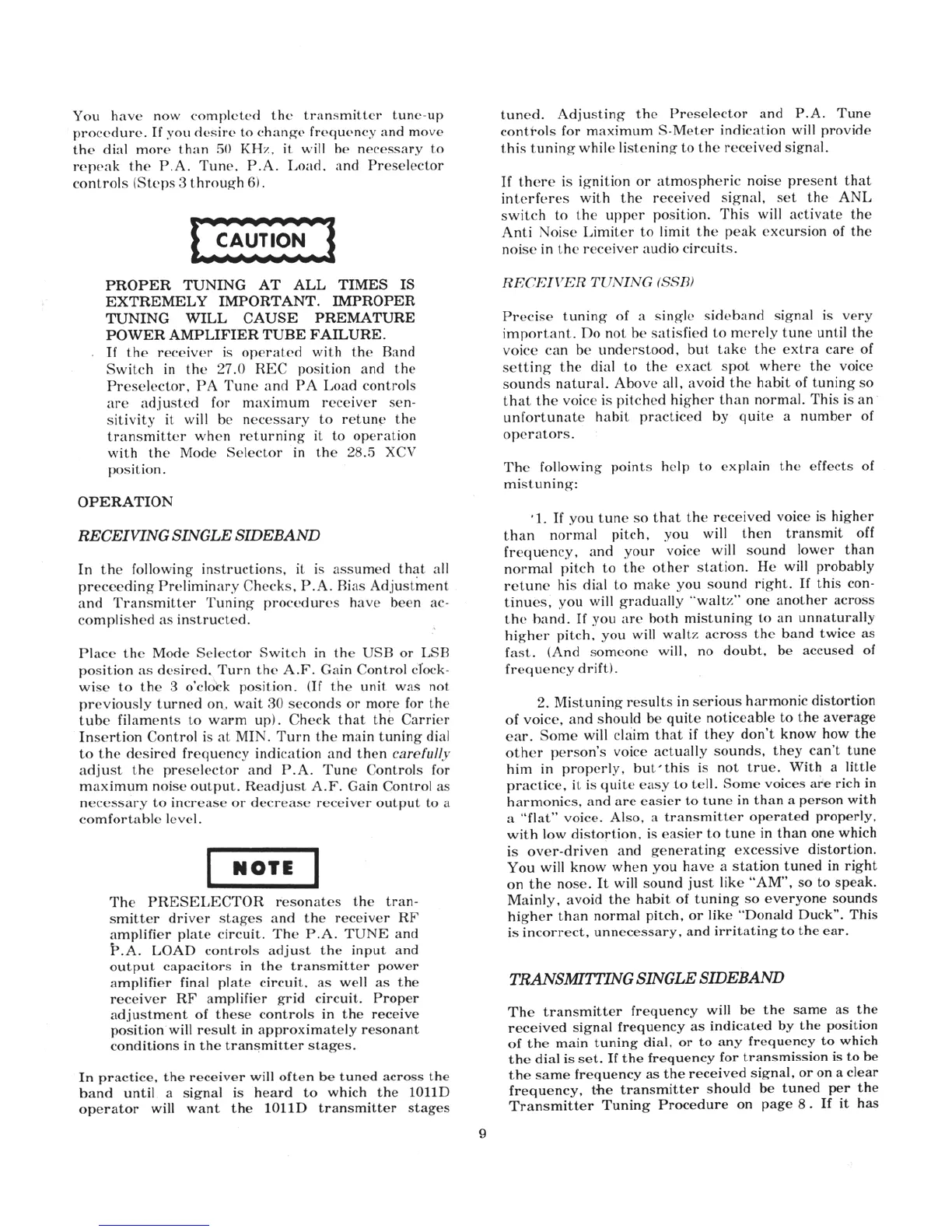 You have now completed the transmitter tune-up procedure. If you desire to change frequency and move the dial more than 50 KHz, it will be necessary to repeak the P.A. Tune, P.A. Load, and Preselector controls (Steps 3 through 6).

CAUTION

PROPER TUNING AT ALL TIMES IS EXTREMELY IMPORTANT. IMPROPER TUNING WILL CAUSE PREMATURE POWER AMPLIFIER TUBE FAILURE.
If the receiver is operated with the Band Switch in the 27.0 REC position and the Preselector, PA Tune and PA Load controls are adjusted for maximum receiver sensitivity it will be necessary to retune the transmitter when returning it to operation with the Mode Selector in the 28.5 XCV position.

OPERATION

RECEIVING SINGLE SIDEBAND

In the following instructions, it is assumed that all preceeding Preliminary Checks, P.A. Bias Adjustment and Transmitter Tuning procedures have been accomplished as instructed.

Place the Mode Selector Switch in the USB or LSB position as desired. Turn the A.F. Gain Control clockwise to the 3 o'clock position. (If the unit was not previously turned on, wait 30 seconds or more for the tube filaments to warm up). Check that the Carrier Insertion Control is at MIN. Turn the main tuning dial to the desired frequency indication and then carefully adjust the preselector and P.A. Tune Controls for maximum noise output. Readjust A.F. Gain Control as necessary to increase or decrease receiver output to a comfortable level.

NOTE

The PRESELECTOR resonates the transmitter driver stages and the receiver RF amplifier plate circuit. The P.A. TUNE and P.A. LOAD controls adjust the input and output capacitors in the transmitter power amplifier final plate circuit, as well as the receiver RF amplifier grid circuit. Proper adjustment of these controls in the receive position will result in approximately resonant conditions in the transmitter stages.

In practice, the receiver will often be tuned across the band until a signal is heard to which the 1011D operator will want the 1011D transmitter stages tuned. Adjusting the Preselector and P.A. Tune controls for maximum S-Meter indication will provide this tuning while listening to the received signal.

If there is ignition or atmospheric noise present that interferes with the received signal, set the ANL switch to the upper position. This will activate the Anti Noise Limiter to limit the peak excursion of the noise in the receiver audio circuits.

RECEIVER TUNING (SSB)

Precise tuning of a single sideband signal is very important. Do not be satisfied to merely tune until the voice can be understood, but take the extra care of setting the dial to the exact spot where the voice sounds natural. Above all, avoid the habit of tuning so that the voice is pitched higher than normal. This is an unfortunate habit practiced by quite a number of operators.

The following points help to explain the effects of mistuning:

1. If you tune so that the received voice is higher than normal pitch, you will then transmit off frequency, and your voice will sound lower than normal pitch to the other station. He will probably retune his dial to make you sound right. If this continues, you will gradually "waltz" one another across the band. If you are both mistuning to an unnaturally higher pitch, you will waltz across the band twice as fast. (And someone will, no doubt, be accused of frequency drift).

2. Mistuning results in serious harmonic distortion of voice, and should be quite noticeable to the average ear. Some will claim that if they don't know how the other person's voice actually sounds, they can't tune him in properly, but this is not true. With a little practice, it is quite easy to tell. Some voices are rich in harmonics, and are easier to tune in than a person with a "flat" voice. Also, a transmitter operated properly, with low distortion, is easier to tune in than one which is over-driven and generating excessive distortion. You will know when you have a station tuned in right on the nose. It will sound just like "AM", so to speak. Mainly, avoid the habit of tuning so everyone sounds higher than normal pitch, or like "Donald Duck". This is incorrect, unnecessary, and irritating to the ear.

TRANSMITTING SINGLE SIDEBAND

The transmitter frequency will be the same as the received signal frequency as indicated by the position of the main tuning dial, or to any frequency to which the dial is set. If the frequency for transmission is to be the same frequency as the received signal, or on a clear frequency, the transmitter should be tuned per the Transmitter Tuning Procedure on page 8. If it has

9